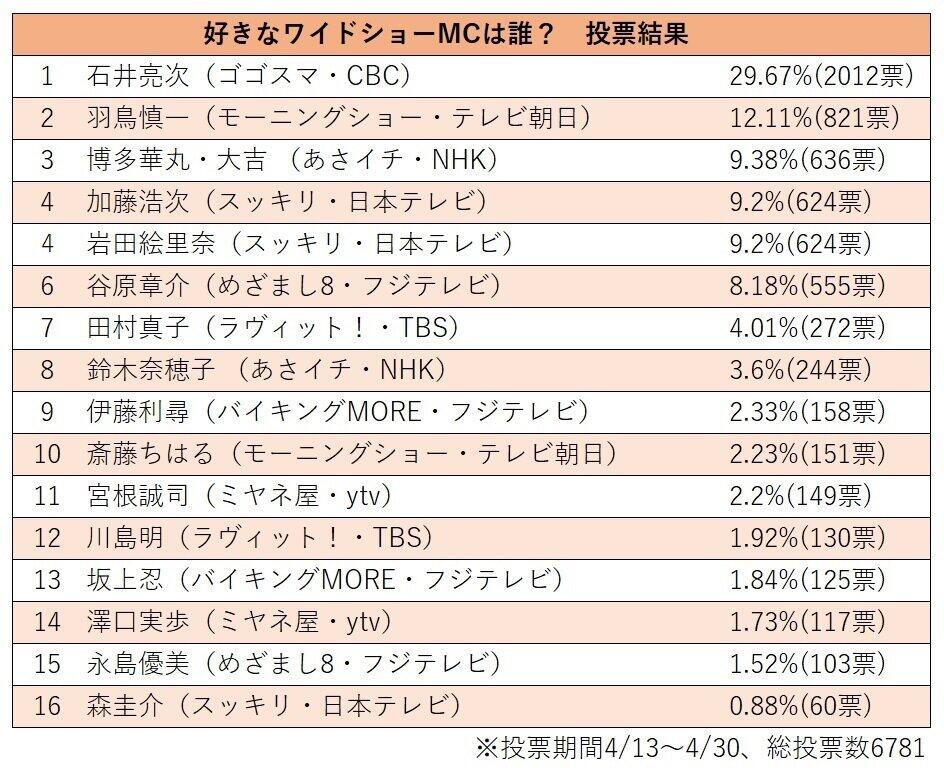 | 好きなワイドショーMCは誰？　投票結果 | | |
|---|---|---|
| 1 | 石井亮次（ゴゴスマ・CBC） | 29.67%(2012票) |
| 2 | 羽鳥慎一（モーニングショー・テレビ朝日） | 12.11%(821票) |
| 3 | 博多華丸・大吉 （あさイチ・NHK） | 9.38%(636票) |
| 4 | 加藤浩次（スッキリ・日本テレビ） | 9.2%(624票) |
| 4 | 岩田絵里奈（スッキリ・日本テレビ） | 9.2%(624票) |
| 6 | 谷原章介（めざまし8・フジテレビ） | 8.18%(555票) |
| 7 | 田村真子（ラヴィット！・TBS） | 4.01%(272票) |
| 8 | 鈴木奈穂子 （あさイチ・NHK） | 3.6%(244票) |
| 9 | 伊藤利尋（バイキングMORE・フジテレビ） | 2.33%(158票) |
| 10 | 斎藤ちはる（モーニングショー・テレビ朝日） | 2.23%(151票) |
| 11 | 宮根誠司（ミヤネ屋・ytv） | 2.2%(149票) |
| 12 | 川島明（ラヴィット！・TBS） | 1.92%(130票) |
| 13 | 坂上忍（バイキングMORE・フジテレビ） | 1.84%(125票) |
| 14 | 澤口実歩（ミヤネ屋・ytv） | 1.73%(117票) |
| 15 | 永島優美（めざまし8・フジテレビ） | 1.52%(103票) |
| 16 | 森圭介（スッキリ・日本テレビ） | 0.88%(60票) |

※投票期間4/13～4/30、総投票数6781